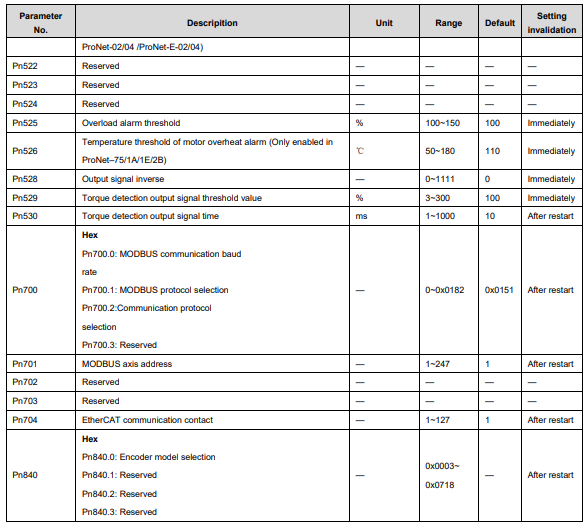 | Parameter No. | Descripition | Unit | Range | Default | Setting invalidation |
|---|---|---|---|---|---|
| | ProNet-02/04 /ProNet-E-02/04) | | | | |
| Pn522 | Reserved | — | — | — | — |
| Pn523 | Reserved | — | — | — | — |
| Pn524 | Reserved | — | — | — | — |
| Pn525 | Overload alarm threshold | % | 100~150 | 100 | Immediately |
| Pn526 | Temperature threshold of motor overheat alarm (Only enabled in ProNet–75/1A/1E/2B) | ℃ | 50~180 | 110 | Immediately |
| Pn528 | Output signal inverse | — | 0~1111 | 0 | Immediately |
| Pn529 | Torque detection output signal threshold value | % | 3~300 | 100 | Immediately |
| Pn530 | Torque detection output signal time | ms | 1~1000 | 10 | After restart |
| Pn700 | Hex Pn700.0: MODBUS communication baud rate Pn700.1: MODBUS protocol selection Pn700.2:Communication protocol selection Pn700.3: Reserved | — | 0~0x0182 | 0x0151 | After restart |
| Pn701 | MODBUS axis address | — | 1~247 | 1 | After restart |
| Pn702 | Reserved | — | — | — | — |
| Pn703 | Reserved | — | — | — | — |
| Pn704 | EtherCAT communication contact | — | 1~127 | 1 | After restart |
| Pn840 | Hex Pn840.0: Encoder model selection Pn840.1: Reserved Pn840.2: Reserved Pn840.3: Reserved | — | 0x0003~ 0x0718 | — | After restart |